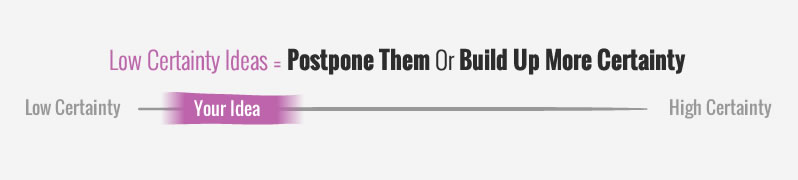 Low Certainty Ideas = Postpone Them Or Build Up More Certainty

Low Certainty Your Idea High Certainty